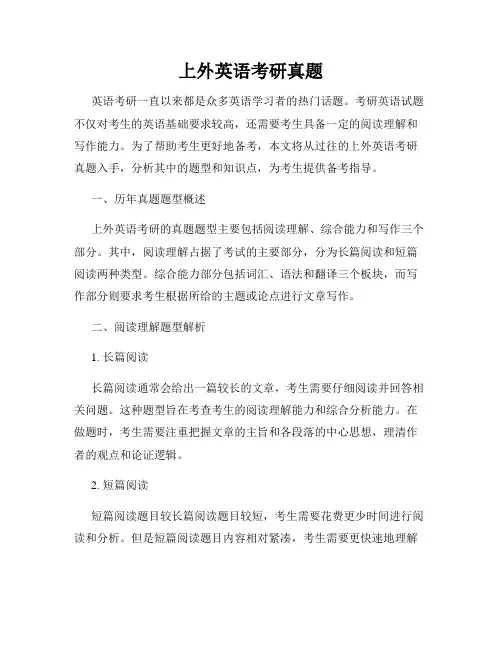 上外英语考研真题

英语考研一直以来都是众多英语学习者的热门话题。考研英语试题不仅对考生的英语基础要求较高，还需要考生具备一定的阅读理解和写作能力。为了帮助考生更好地备考，本文将从过往的上外英语考研真题入手，分析其中的题型和知识点，为考生提供备考指导。

一、历年真题题型概述

上外英语考研的真题题型主要包括阅读理解、综合能力和写作三个部分。其中，阅读理解占据了考试的主要部分，分为长篇阅读和短篇阅读两种类型。综合能力部分包括词汇、语法和翻译三个板块，而写作部分则要求考生根据所给的主题或论点进行文章写作。

二、阅读理解题型解析

1. 长篇阅读

长篇阅读通常会给出一篇较长的文章，考生需要仔细阅读并回答相关问题。这种题型旨在考查考生的阅读理解能力和综合分析能力。在做题时，考生需要注重把握文章的主旨和各段落的中心思想，理清作者的观点和论证逻辑。

2. 短篇阅读

短篇阅读题目较长篇阅读题目较短，考生需要花费更少时间进行阅读和分析。但是短篇阅读题目内容相对紧凑，考生需要更快速地理解